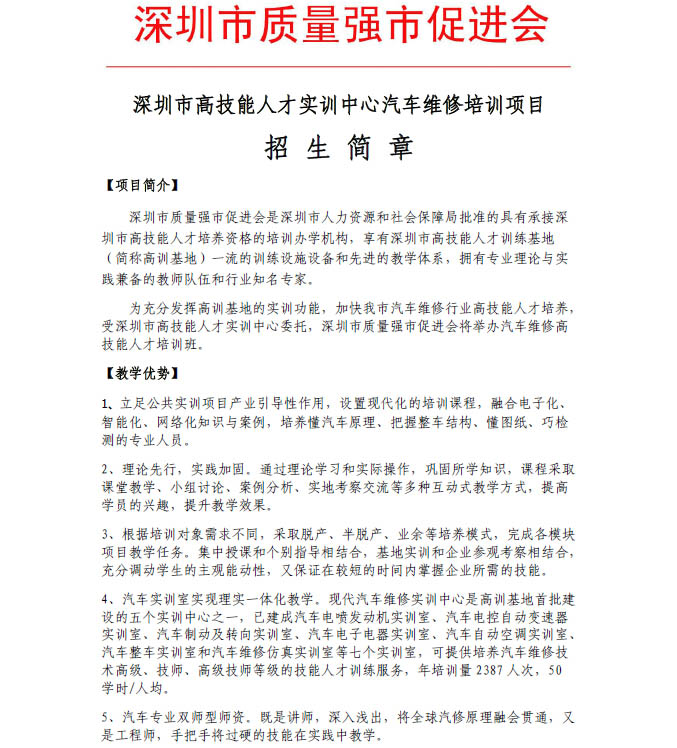 深圳市质量强市促进会

深圳市高技能人才实训中心汽车维修培训项目

招 生 简 章

【项目简介】

深圳市质量强市促进会是深圳市人力资源和社会保障局批准的具有承接深圳市高技能人才培养资格的培训办学机构，享有深圳市高技能人才训练基地（简称高训基地）一流的训练设施设备和先进的教学体系，拥有专业理论与实践兼备的教师队伍和行业知名专家。

为充分发挥高训基地的实训功能，加快我市汽车维修行业高技能人才培养，受深圳市高技能人才实训中心委托，深圳市质量强市促进会将举办汽车维修高技能人才培训班。

【教学优势】

1、立足公共实训项目产业引导性作用，设置现代化的培训课程，融合电子化、智能化、网络化知识与案例，培养懂汽车原理、把握整车结构、懂图纸、巧检测的专业人员。

2、理论先行，实践加固。通过理论学习和实际操作，巩固所学知识，课程采取课堂教学、小组讨论、案例分析、实地考察交流等多种互动式教学方式，提高学员的兴趣，提升教学效果。

3、根据培训对象需求不同，采取脱产、半脱产、业余等培养模式，完成各模块项目教学任务。集中授课和个别指导相结合，基地实训和企业参观考察相结合，充分调动学生的主观能动性，又保证在较短的时间内掌握企业所需的技能。

4、汽车实训室实现理实一体化教学。现代汽车维修实训中心是高训基地首批建设的五个实训中心之一，已建成汽车电喷发动机实训室、汽车电控自动变速器实训室、汽车制动及转向实训室、汽车电子电器实训室、汽车自动空调实训室、汽车整车实训室和汽车维修仿真实训室等七个实训室，可提供培养汽车维修技术高级、技师、高级技师等级的技能人才训练服务，年培训量 2387 人次，50 学时/人均。

5、汽车专业双师型师资。既是讲师，深入浅出，将全球汽修原理融会贯通，又是工程师，手把手将过硬的技能在实践中教学。